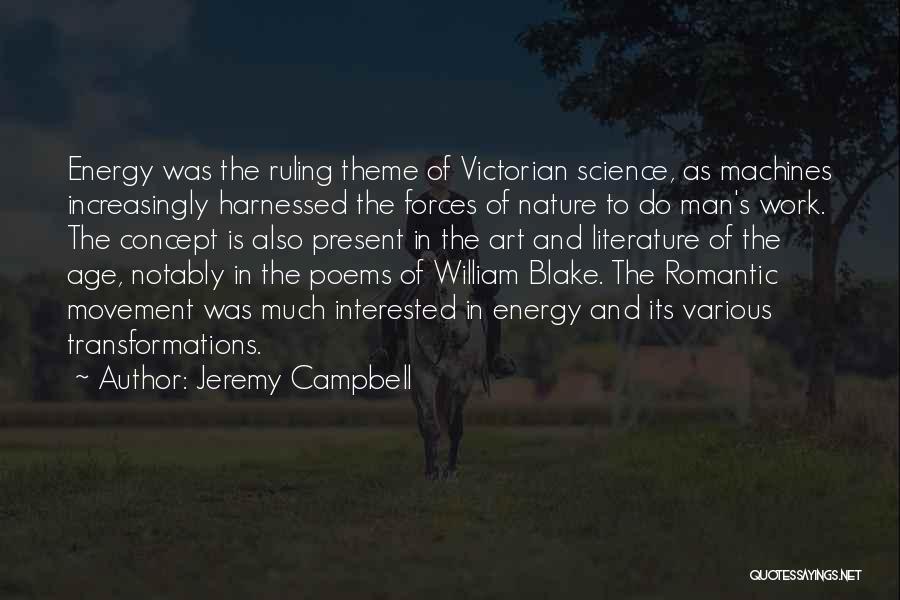 Energy was the ruling theme of Victorian science, as machines increasingly harnessed the forces of nature to do man's work. The concept is also present in the art and literature of the age, notably in the poems of William Blake. The Romantic movement was much interested in energy and its various transformations.

~ Author: Jeremy Campbell

QUOTESSAYINGS.NET